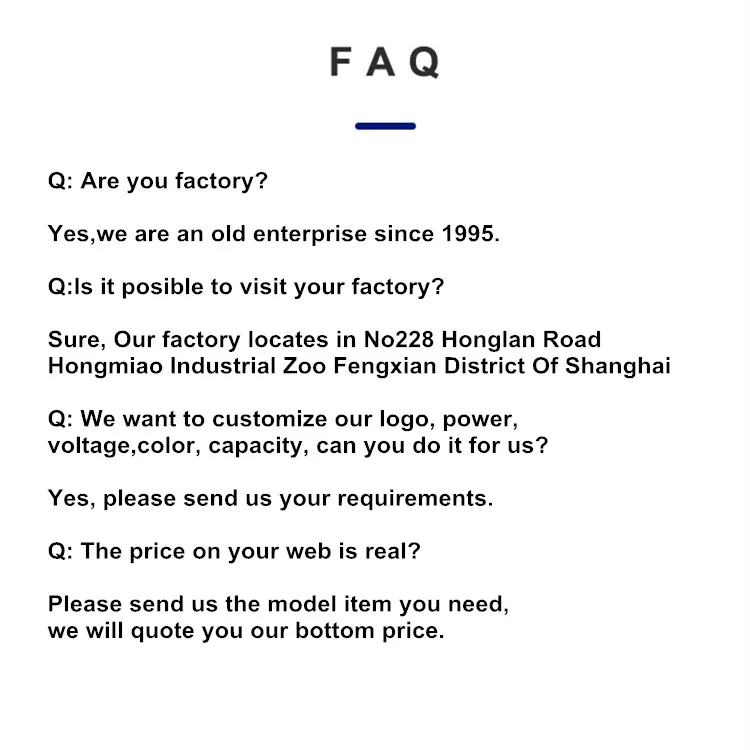 F A Q

Q: Are you factory?

Yes,we are an old enterprise since 1995.

Q:Is it posible to visit your factory?

Sure, Our factory locates in No228 Honglan Road Hongmiao Industrial Zoo Fengxian District Of Shanghai

Q: We want to customize our logo, power, voltage,color, capacity, can you do it for us?

Yes, please send us your requirements.

Q: The price on your web is real?

Please send us the model item you need, we will quote you our bottom price.